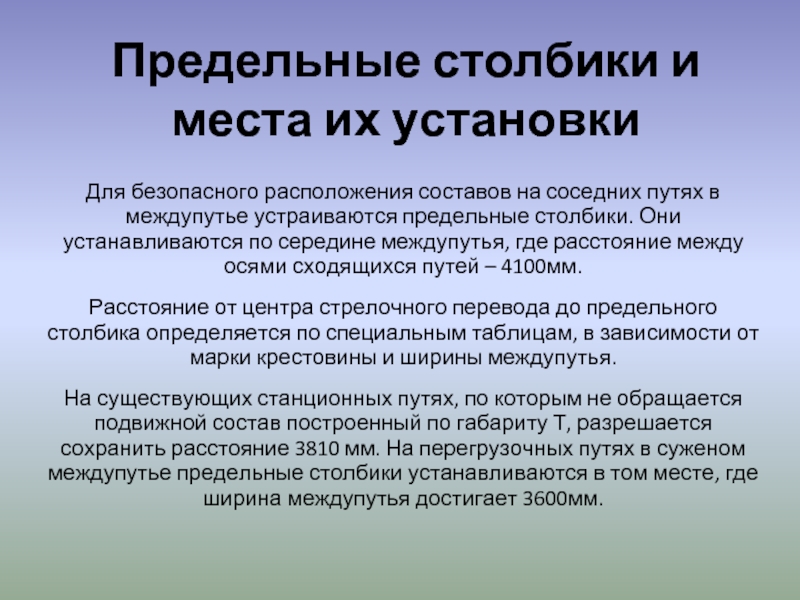 Предельные столбики и места их установки

Для безопасного расположения составов на соседних путях в междупутье устраиваются предельные столбики. Они устанавливаются по середине междупутья, где расстояние между осями сходящихся путей – 4100мм.

Расстояние от центра стрелочного перевода до предельного столбика определяется по специальным таблицам, в зависимости от марки крестовины и ширины междупутья.

На существующих станционных путях, по которым не обращается подвижной состав построенный по габариту Т, разрешается сохранить расстояние 3810 мм. На перегрузочных путях в суженом междупутье предельные столбики устанавливаются в том месте, где ширина междупутья достигает 3600мм.